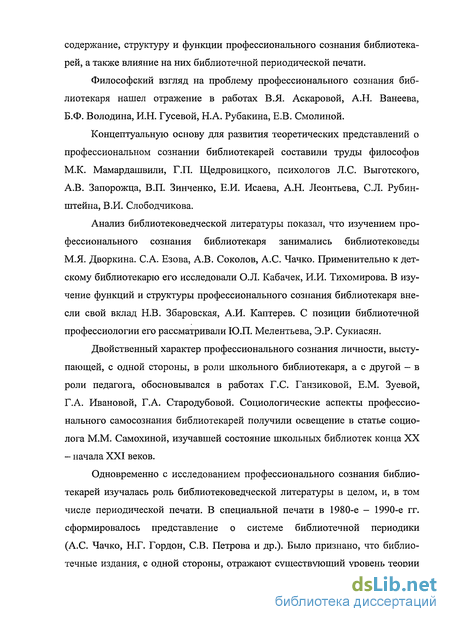 содержание, структуру и функции профессионального сознания библиотекарей, а также влияние на них библиотечной периодической печати.

Философский взгляд на проблему профессионального сознания библиотекаря нашел отражение в работах В.Я. Аскаровой, А.Н. Ванеева, Б.Ф. Володина, И.Н. Гусевой, Н.А. Рубакина, Е.В. Смолиной.

Концептуальную основу для развития теоретических представлений о профессиональном сознании библиотекарей составили труды философов М.К. Мамардашвили, Г.П. Щедровицкого, психологов Л.С. Выготского, А.В. Запорожца, В.П. Зинченко, Е.И. Исаева, А.Н. Леонтьева, С.Л. Рубинштейна, В.И. Слободчикова.

Анализ библиотековедческой литературы показал, что изучением профессионального сознания библиотекаря занимались библиотековеды М.Я. Дворкина. С.А. Езова, А.В. Соколов, А.С. Чачко. Применительно к детскому библиотекарю его исследовали О.Л. Кабачек, И.И. Тихомирова. В изучение функций и структуры профессионального сознания библиотекаря внесли свой вклад Н.В. Збаровская, А.И. Каптерев. С позиции библиотечной профессиологии его рассматривали Ю.П. Мелентьева, Э.Р. Сукиасян.

Двойственный характер профессионального сознания личности, выступающей, с одной стороны, в роли школьного библиотекаря, а с другой – в роли педагога, обосновывался в работах Г.С. Ганзиковой, Е.М. Зуевой, Г.А. Ивановой, Г.А. Стародубовой. Социологические аспекты профессионального самосознания библиотекарей получили освещение в статье социолога М.М. Самохиной, изучавшей состояние школьных библиотек конца XX – начала XXI веков.

Одновременно с исследованием профессионального сознания библиотекарей изучалась роль библиотековедческой литературы в целом, и, в том числе периодической печати. В специальной печати в 1980-е – 1990-е гг. сформировалось представление о системе библиотечной периодики (А.С. Чачко, Н.Г. Гордон, С.В. Петрова и др.). Было признано, что библиотечные издания, с одной стороны, отражают существующий уровень теории

dsLib.net
библиотека диссертаций